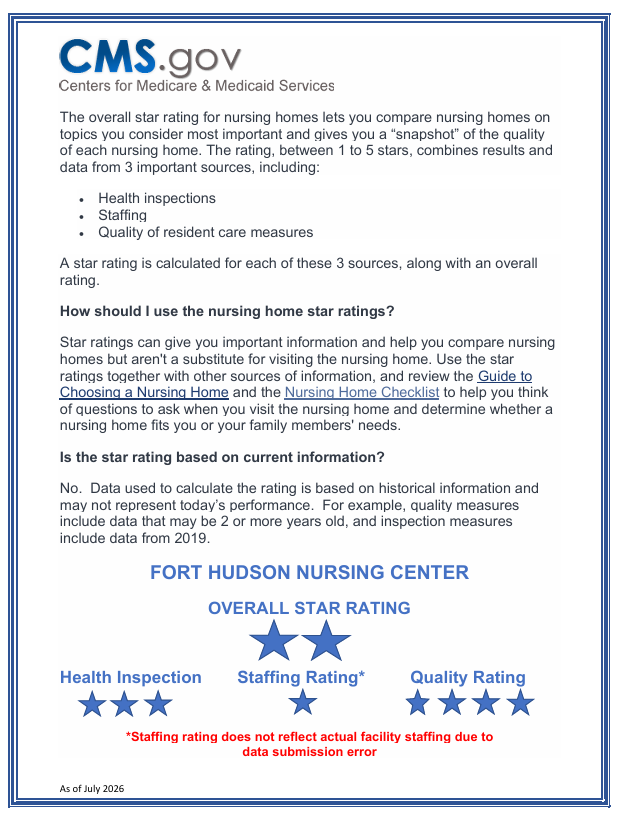 CMS.gov
Centers for Medicare & Medicaid Services

The overall star rating for nursing homes lets you compare nursing homes on topics you consider most important and gives you a "snapshot" of the quality of each nursing home. The rating, between 1 to 5 stars, combines results and data from 3 important sources, including:

• Health inspections
• Staffing
• Quality of resident care measures

A star rating is calculated for each of these 3 sources, along with an overall rating.

How should I use the nursing home star ratings?

Star ratings can give you important information and help you compare nursing homes but aren't a substitute for visiting the nursing home. Use the star ratings together with other sources of information, and review the Guide to Choosing a Nursing Home and the Nursing Home Checklist to help you think of questions to ask when you visit the nursing home and determine whether a nursing home fits you or your family members' needs.

Is the star rating based on current information?

No. Data used to calculate the rating is based on historical information and may not represent today's performance. For example, quality measures include data that may be 2 or more years old, and inspection measures include data from 2019.

FORT HUDSON NURSING CENTER

OVERALL STAR RATING

Health Inspection

Staffing Rating*

Quality Rating

*Staffing rating does not reflect actual facility staffing due to data submission error

As of July 2026